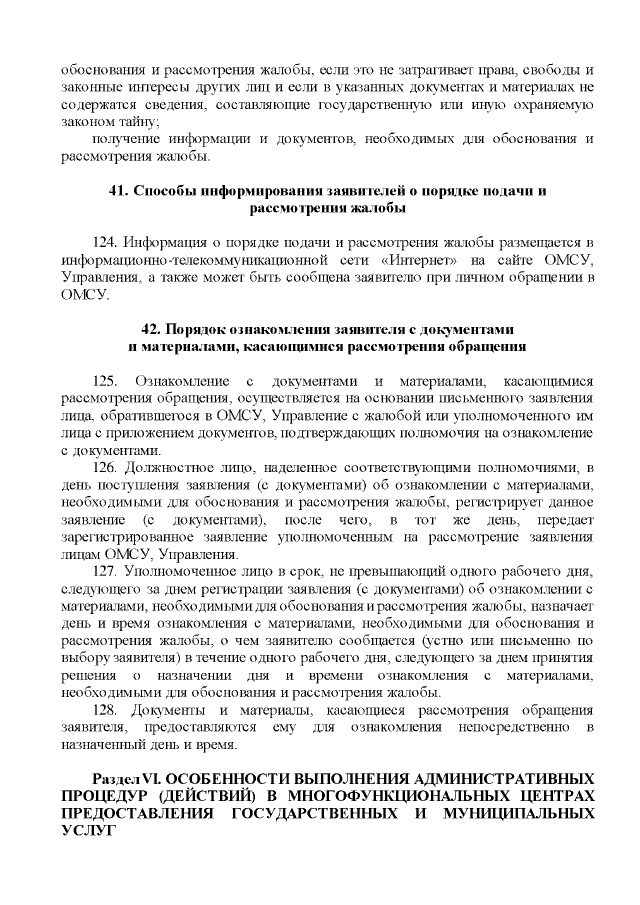 обоснования и рассмотрения жалобы, если это не затрагивает права, свободы и законные интересы других лиц и если в указанных документах и материалах не содержатся сведения, составляющие государственную или иную охраняемую законом тайну;

получение информации и документов, необходимых для обоснования и рассмотрения жалобы.

41. Способы информирования заявителей о порядке подачи и рассмотрения жалобы

124. Информация о порядке подачи и рассмотрения жалобы размещается в информационно-телекоммуникационной сети «Интернет» на сайте ОМСУ, Управления, а также может быть сообщена заявителю при личном обращении в ОМСУ.

42. Порядок ознакомления заявителя с документами и материалами, касающимися рассмотрения обращения

125. Ознакомление с документами и материалами, касающимися рассмотрения обращения, осуществляется на основании письменного заявления лица, обратившегося в ОМСУ, Управление с жалобой или уполномоченного им лица с приложением документов, подтверждающих полномочия на ознакомление с документами.

126. Должностное лицо, наделенное соответствующими полномочиями, в день поступления заявления (с документами) об ознакомлении с материалами, необходимыми для обоснования и рассмотрения жалобы, регистрирует данное заявление (с документами), после чего, в тот же день, передает зарегистрированное заявление уполномоченным на рассмотрение заявления лицам ОМСУ, Управления.

127. Уполномоченное лицо в срок, не превышающий одного рабочего дня, следующего за днем регистрации заявления (с документами) об ознакомлении с материалами, необходимыми для обоснования и рассмотрения жалобы, назначает день и время ознакомления с материалами, необходимыми для обоснования и рассмотрения жалобы, о чем заявителю сообщается (устно или письменно по выбору заявителя) в течение одного рабочего дня, следующего за днем принятия решения о назначении дня и времени ознакомления с материалами, необходимыми для обоснования и рассмотрения жалобы.

128. Документы и материалы, касающиеся рассмотрения обращения заявителя, предоставляются ему для ознакомления непосредственно в назначенный день и время.

Раздел VI. ОСОБЕННОСТИ ВЫПОЛНЕНИЯ АДМИНИСТРАТИВНЫХ ПРОЦЕДУР (ДЕЙСТВИЙ) В МНОГОФУНКЦИОНАЛЬНЫХ ЦЕНТРАХ ПРЕДОСТАВЛЕНИЯ ГОСУДАРСТВЕННЫХ И МУНИЦИПАЛЬНЫХ УСЛУГ